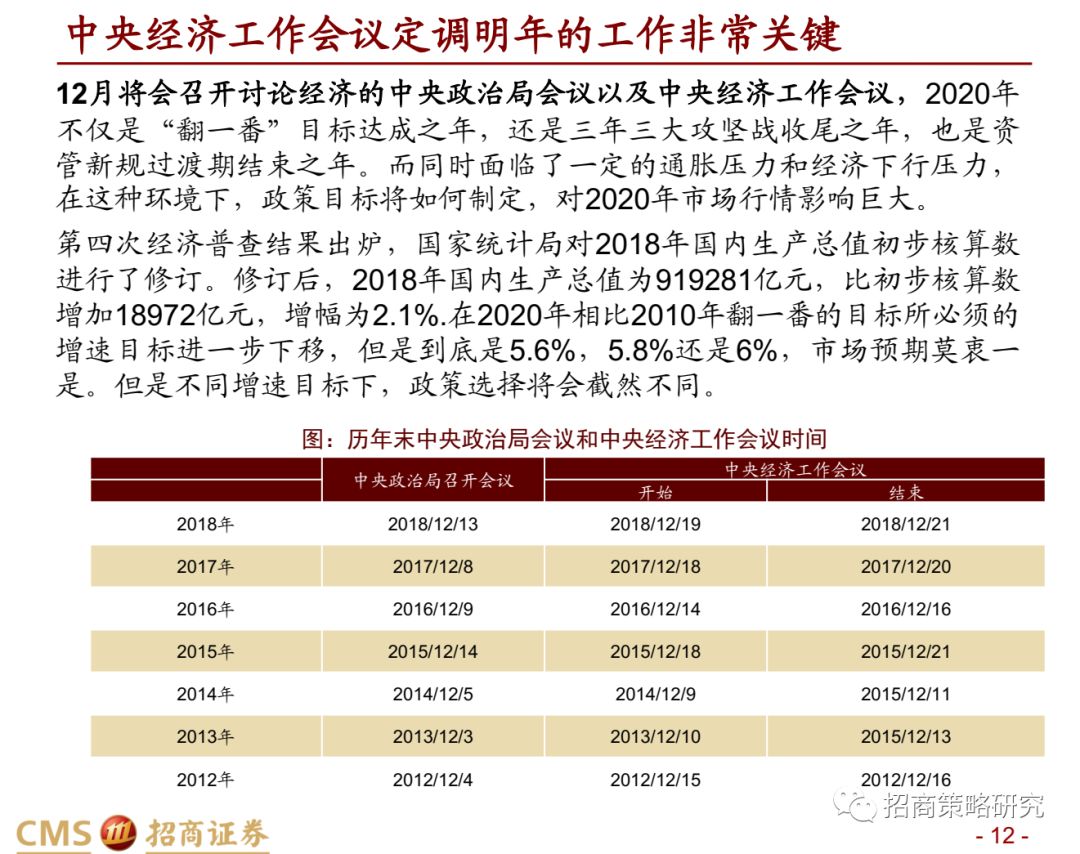 中央经济工作会议定调明年的工作非常关键

12月将会召开讨论经济的中央政治局会议以及中央经济工作会议，2020年不仅是“翻一番”目标达成之年，还是三年三大攻坚战收尾之年，也是资管新规过渡期结束之年。而同时面临了一定的通胀压力和经济下行压力，在这种环境下，政策目标将如何制定，对2020年市场行情影响巨大。

第四次经济普查结果出炉，国家统计局对2018年国内生产总值初步核算数进行了修订。修订后，2018年国内生产总值为919281亿元，比初步核算数增加18972亿元，增幅为2.1%.在2020年相比2010年翻一番的目标所必须的增速目标进一步下移，但是到底是5.6%，5.8%还是6%，市场预期莫衷一是。但是不同增速目标下，政策选择将会截然不同。

图：历年末中央政治局会议和中央经济工作会议时间

| | 中央政治局召开会议 | 中央经济工作会议 开始 | 中央经济工作会议 结束 |
|---|---|---|---|
| 2018年 | 2018/12/13 | 2018/12/19 | 2018/12/21 |
| 2017年 | 2017/12/8 | 2017/12/18 | 2017/12/20 |
| 2016年 | 2016/12/9 | 2016/12/14 | 2016/12/16 |
| 2015年 | 2015/12/14 | 2015/12/18 | 2015/12/21 |
| 2014年 | 2014/12/5 | 2014/12/9 | 2015/12/11 |
| 2013年 | 2013/12/3 | 2013/12/10 | 2015/12/13 |
| 2012年 | 2012/12/4 | 2012/12/15 | 2012/12/16 |

CMS 招商证券

招商策略研究

- 12 -